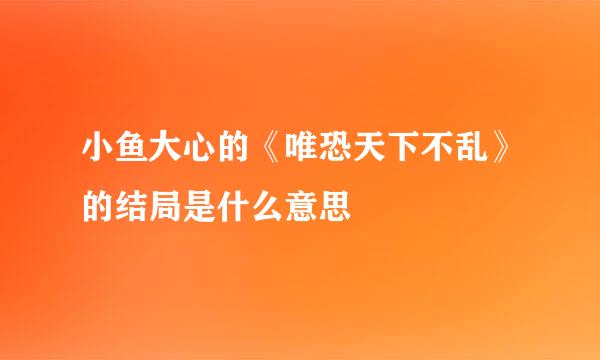 小鱼大心的《唯恐天下不乱》的结局是什么意思